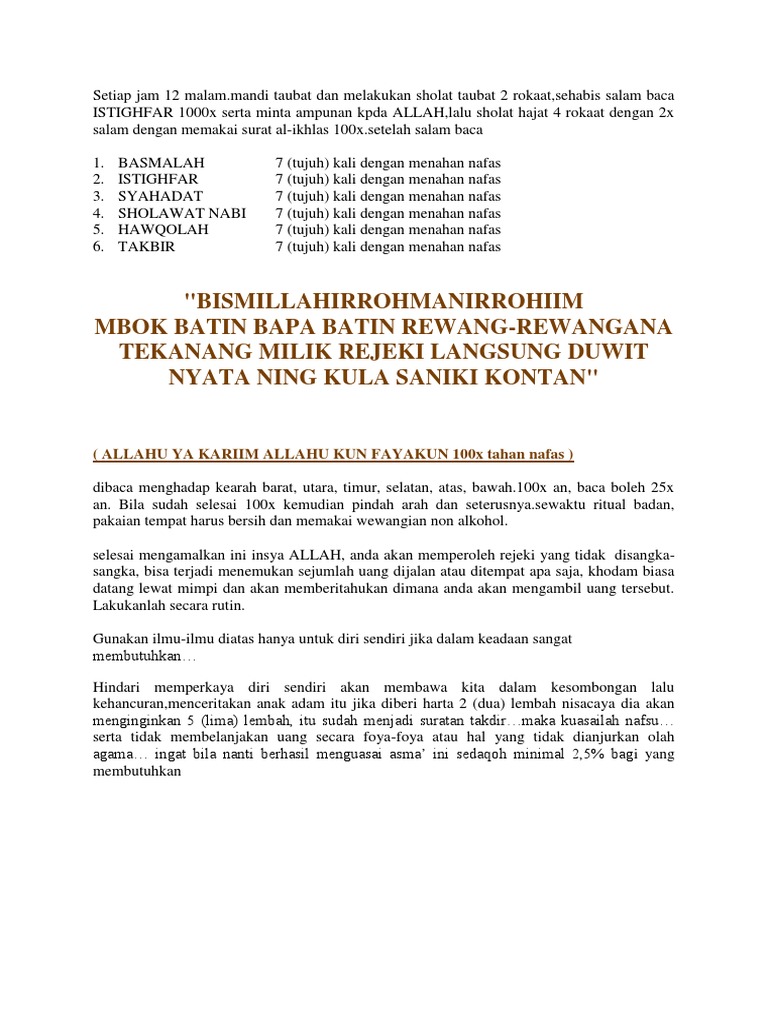 Setiap jam 12 malam.mandi taubat dan melakukan sholat taubat 2 rokaat,sehabis salam baca ISTIGHFAR 1000x serta minta ampunan kpda ALLAH,lalu sholat hajat 4 rokaat dengan 2x salam dengan memakai surat al-ikhlas 100x.setelah salam baca

1. BASMALAH 7 (tujuh) kali dengan menahan nafas
2. ISTIGHFAR 7 (tujuh) kali dengan menahan nafas
3. SYAHADAT 7 (tujuh) kali dengan menahan nafas
4. SHOLAWAT NABI 7 (tujuh) kali dengan menahan nafas
5. HAWQOLAH 7 (tujuh) kali dengan menahan nafas
6. TAKBIR 7 (tujuh) kali dengan menahan nafas

"BISMILLAHIRROHMANIRROHIIM
MBOK BATIN BAPA BATIN REWANG-REWANGANA TEKANANG MILIK REJEKI LANGSUNG DUWIT NYATA NING KULA SANIKI KONTAN"

( ALLAHU YA KARIIM ALLAHU KUN FAYAKUN 100x tahan nafas )

dibaca menghadap kearah barat, utara, timur, selatan, atas, bawah.100x an, baca boleh 25x an. Bila sudah selesai 100x kemudian pindah arah dan seterusnya.sewaktu ritual badan, pakaian tempat harus bersih dan memakai wewangian non alkohol.

selesai mengamalkan ini insya ALLAH, anda akan memperoleh rejeki yang tidak disangka-sangka, bisa terjadi menemukan sejumlah uang dijalan atau ditempat apa saja, khodam biasa datang lewat mimpi dan akan memberitahukan dimana anda akan mengambil uang tersebut. Lakukanlah secara rutin.

Gunakan ilmu-ilmu diatas hanya untuk diri sendiri jika dalam keadaan sangat membutuhkan…

Hindari memperkaya diri sendiri akan membawa kita dalam kesombongan lalu kehancuran,menceritakan anak adam itu jika diberi harta 2 (dua) lembah nisacaya dia akan menginginkan 5 (lima) lembah, itu sudah menjadi suratan takdir…maka kuasailah nafsu… serta tidak membelanjakan uang secara foya-foya atau hal yang tidak dianjurkan olah agama… ingat bila nanti berhasil menguasai asma' ini sedaqoh minimal 2,5% bagi yang membutuhkan